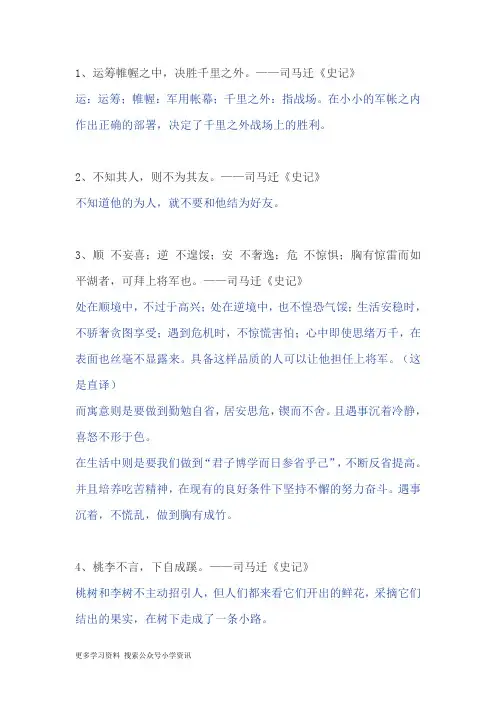 1、运筹帷幄之中，决胜千里之外。——司马迁《史记》
运：运筹；帷幄：军用帐幕；千里之外：指战场。在小小的军帐之内作出正确的部署，决定了千里之外战场上的胜利。

2、不知其人，则不为其友。——司马迁《史记》
不知道他的为人，就不要和他结为好友。

3、顺 不妄喜；逆 不遑馁；安 不奢逸；危 不惊惧；胸有惊雷而如平湖者，可拜上将军也。——司马迁《史记》
处在顺境中，不过于高兴；处在逆境中，也不惶恐气馁；生活安稳时，不骄奢贪图享受；遇到危机时，不惊慌害怕；心中即使思绪万千，在表面也丝毫不显露来。具备这样品质的人可以让他担任上将军。（这是直译）
而寓意则是要做到勤勉自省，居安思危，锲而不舍。且遇事沉着冷静，喜怒不形于色。
在生活中则是要我们做到“君子博学而日参省乎己”，不断反省提高。并且培养吃苦精神，在现有的良好条件下坚持不懈的努力奋斗。遇事沉着，不慌乱，做到胸有成竹。

4、桃李不言，下自成蹊。——司马迁《史记》
桃树和李树不主动招引人，但人们都来看它们开出的鲜花，采摘它们结出的果实，在树下走成了一条小路。

更多学习资料 搜索公众号小学资讯